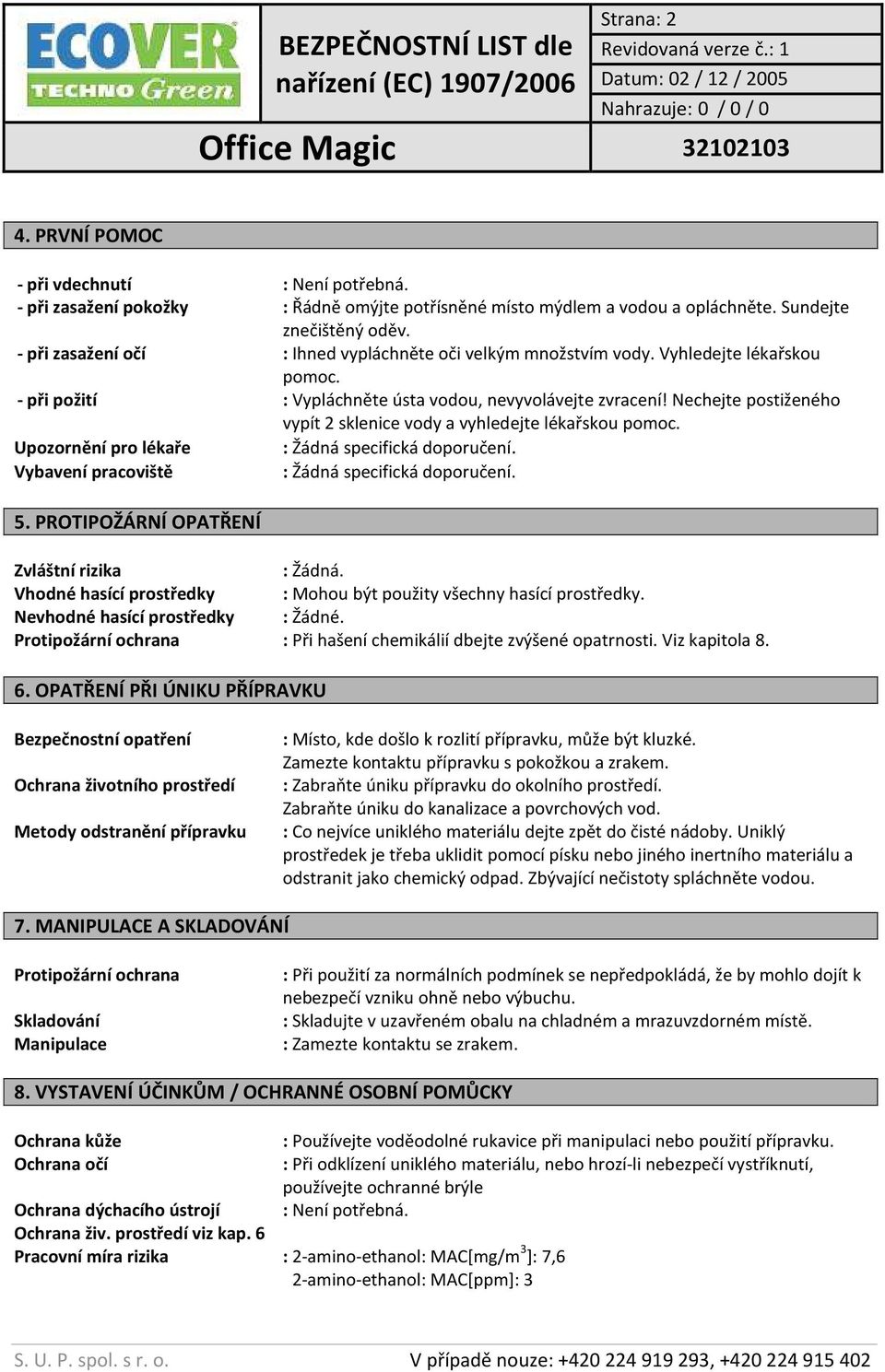 ECOVER TECHNO Green

BEZPEČNOSTNÍ LIST dle nařízení (EC) 1907/2006

Strana: 2
Revidovaná verze č.: 1
Datum: 02 / 12 / 2005
Nahrazuje: 0 / 0 / 0

Office Magic

32102103

4. PRVNÍ POMOC

- při vdechnutí : Není potřebná.
- při zasažení pokožky : Řádně omýjte potřísněné místo mýdlem a vodou a opláchněte. Sundejte znečištěný oděv.
- při zasažení očí : Ihned vypláchněte oči velkým množstvím vody. Vyhledejte lékařskou pomoc.
- při požití : Vypláchněte ústa vodou, nevyvolávejte zvracení! Nechejte postiženého vypít 2 sklenice vody a vyhledejte lékařskou pomoc.
Upozornění pro lékaře : Žádná specifická doporučení.
Vybavení pracoviště : Žádná specifická doporučení.

5. PROTIPOŽÁRNÍ OPATŘENÍ

Zvláštní rizika : Žádná.
Vhodné hasící prostředky : Mohou být použity všechny hasící prostředky.
Nevhodné hasící prostředky : Žádné.
Protipožární ochrana : Při hašení chemikálií dbejte zvýšené opatrnosti. Viz kapitola 8.

6. OPATŘENÍ PŘI ÚNIKU PŘÍPRAVKU

Bezpečnostní opatření : Místo, kde došlo k rozlití přípravku, může být kluzké. Zamezte kontaktu přípravku s pokožkou a zrakem.
Ochrana životního prostředí : Zabraňte úniku přípravku do okolního prostředí. Zabraňte úniku do kanalizace a povrchových vod.
Metody odstranění přípravku : Co nejvíce uniklého materiálu dejte zpět do čisté nádoby. Uniklý prostředek je třeba uklidit pomocí písku nebo jiného inertního materiálu a odstranit jako chemický odpad. Zbývající nečistoty spláchněte vodou.

7. MANIPULACE A SKLADOVÁNÍ

Protipožární ochrana : Při použití za normálních podmínek se nepředpokládá, že by mohlo dojít k nebezpečí vzniku ohně nebo výbuchu.
Skladování : Skladujte v uzavřeném obalu na chladném a mrazuvzdorném místě.
Manipulace : Zamezte kontaktu se zrakem.

8. VYSTAVENÍ ÚČINKŮM / OCHRANNÉ OSOBNÍ POMŮCKY

Ochrana kůže : Používejte voděodolné rukavice při manipulaci nebo použití přípravku.
Ochrana očí : Při odklízení uniklého materiálu, nebo hrozí-li nebezpečí vystříknutí, používejte ochranné brýle
Ochrana dýchacího ústrojí : Není potřebná.
Ochrana živ. prostředí viz kap. 6
Pracovní míra rizika : 2-amino-ethanol: MAC[mg/m$^3$]: 7,6
2-amino-ethanol: MAC[ppm]: 3

S. U. P. spol. s r. o.
V případě nouze: +420 224 919 293, +420 224 915 402